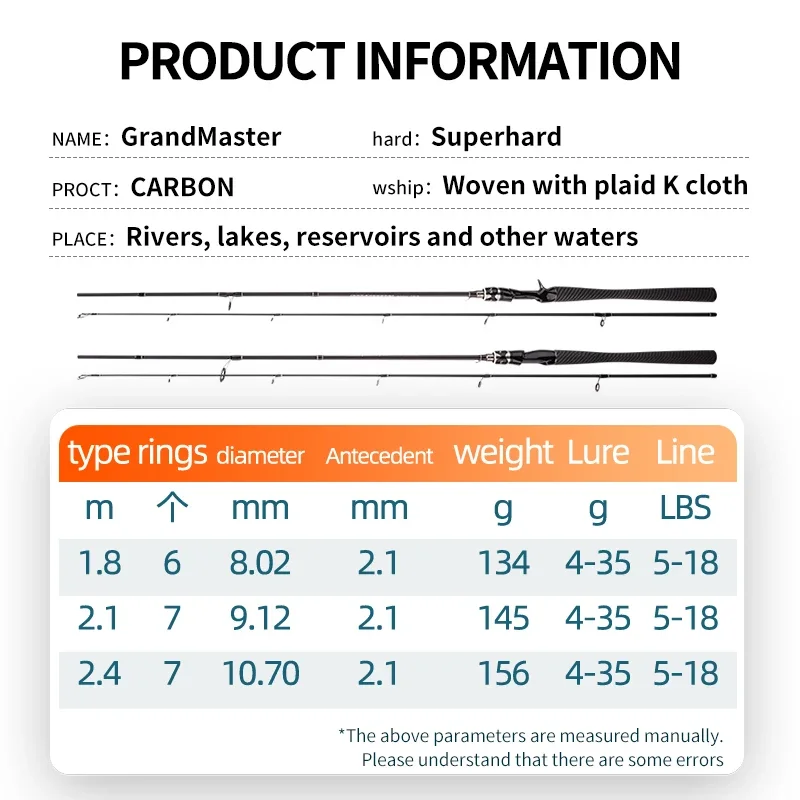 PRODUCT INFORMATION

NAME: GrandMaster

hard: Superhard

PROCT: CARBON

wship: Woven with plaid K cloth

PLACE: Rivers, lakes, reservoirs and other waters

| type | rings | diameter | Antecedent | weight | Lure | Line |
|---|---|---|---|---|---|---|
| m | 个 | mm | mm | g | g | LBS |
| 1.8 | 6 | 8.02 | 2.1 | 134 | 4-35 | 5-18 |
| 2.1 | 7 | 9.12 | 2.1 | 145 | 4-35 | 5-18 |
| 2.4 | 7 | 10.70 | 2.1 | 156 | 4-35 | 5-18 |

*The above parameters are measured manually. Please understand that there are some errors